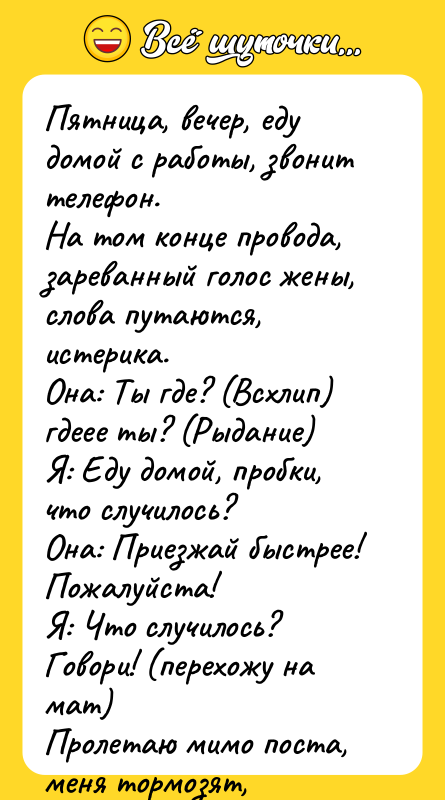 Всё шуточки...

Пятница, вечер, еду домой с работы, звонит телефон.
На том конце провода, зареванный голос жены, слова путаются, истерика.
Она: Ты где? (Всхлип) гдеее ты? (Рыдание)
Я: Еду домой, пробки, что случилось?
Она: Приезжай быстрее! Пожалуйста!
Я: Что случилось? Говори! (перехожу на мат)
Пролетаю мимо поста, меня тормозят,